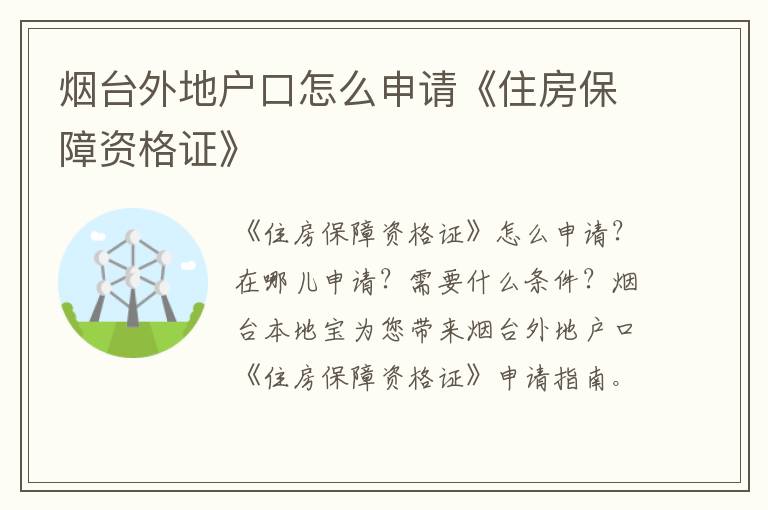 烟台外地户口怎么申请《住房保障资格证》

《住房保障资格证》怎么申请？在哪儿申请？需要什么条件？烟台本地宝为您带来烟台外地户口《住房保障资格证》申请指南。